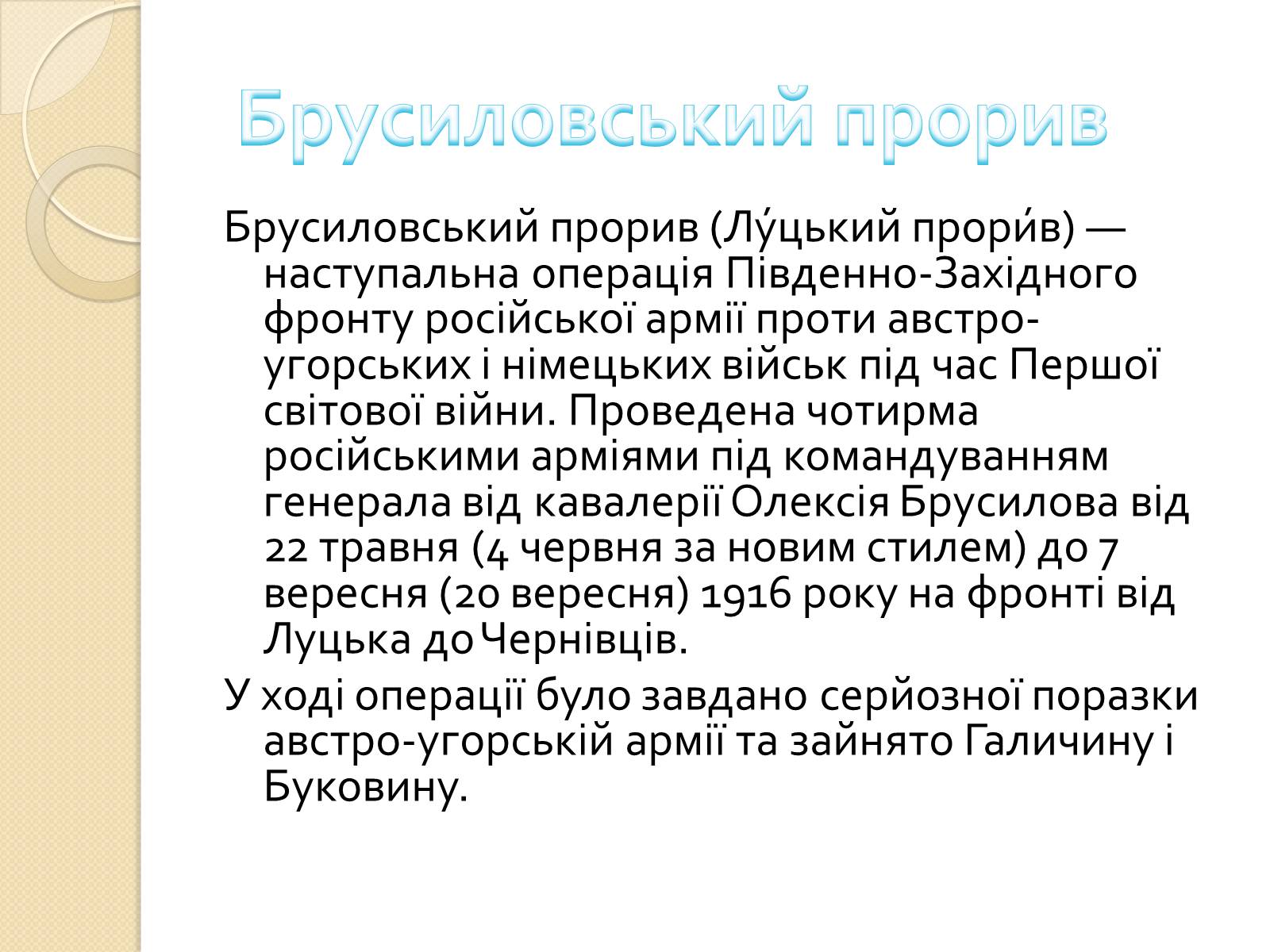 Брусиловський прорив

Брусиловський прорив (Лу́цький прори́в) — наступальна операція Південно-Західного фронту російської армії проти австро-угорських і німецьких військ під час Першої світової війни. Проведена чотирма російськими арміями під командуванням генерала від кавалерії Олексія Брусилова від 22 травня (4 червня за новим стилем) до 7 вересня (20 вересня) 1916 року на фронті від Луцька до Чернівців.

У ході операції було завдано серйозної поразки австро-угорській армії та зайнято Галичину і Буковину.